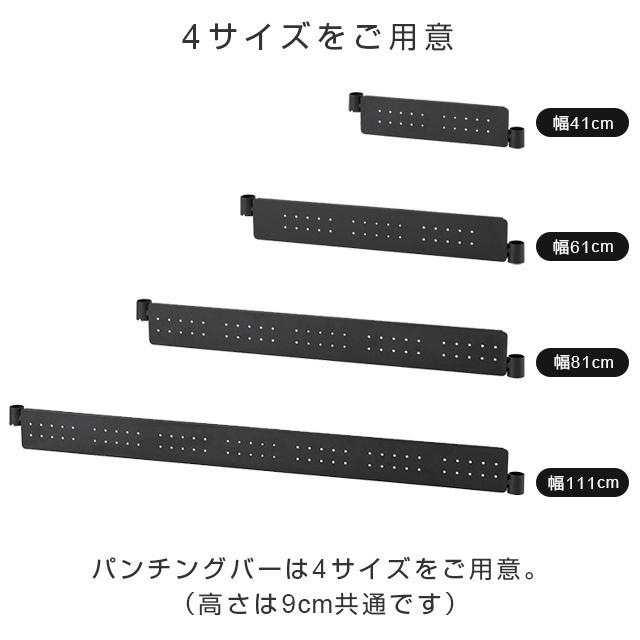 4サイズをご用意

幅41cm

幅61cm

幅81cm

幅111cm

パンチングバーは4サイズをご用意。
（高さは9cm共通です）